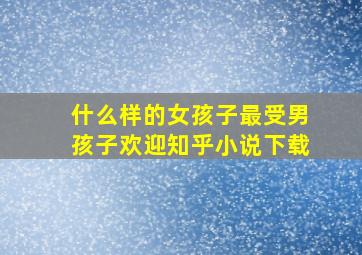 什么样的女孩子最受男孩子欢迎知乎小说下载